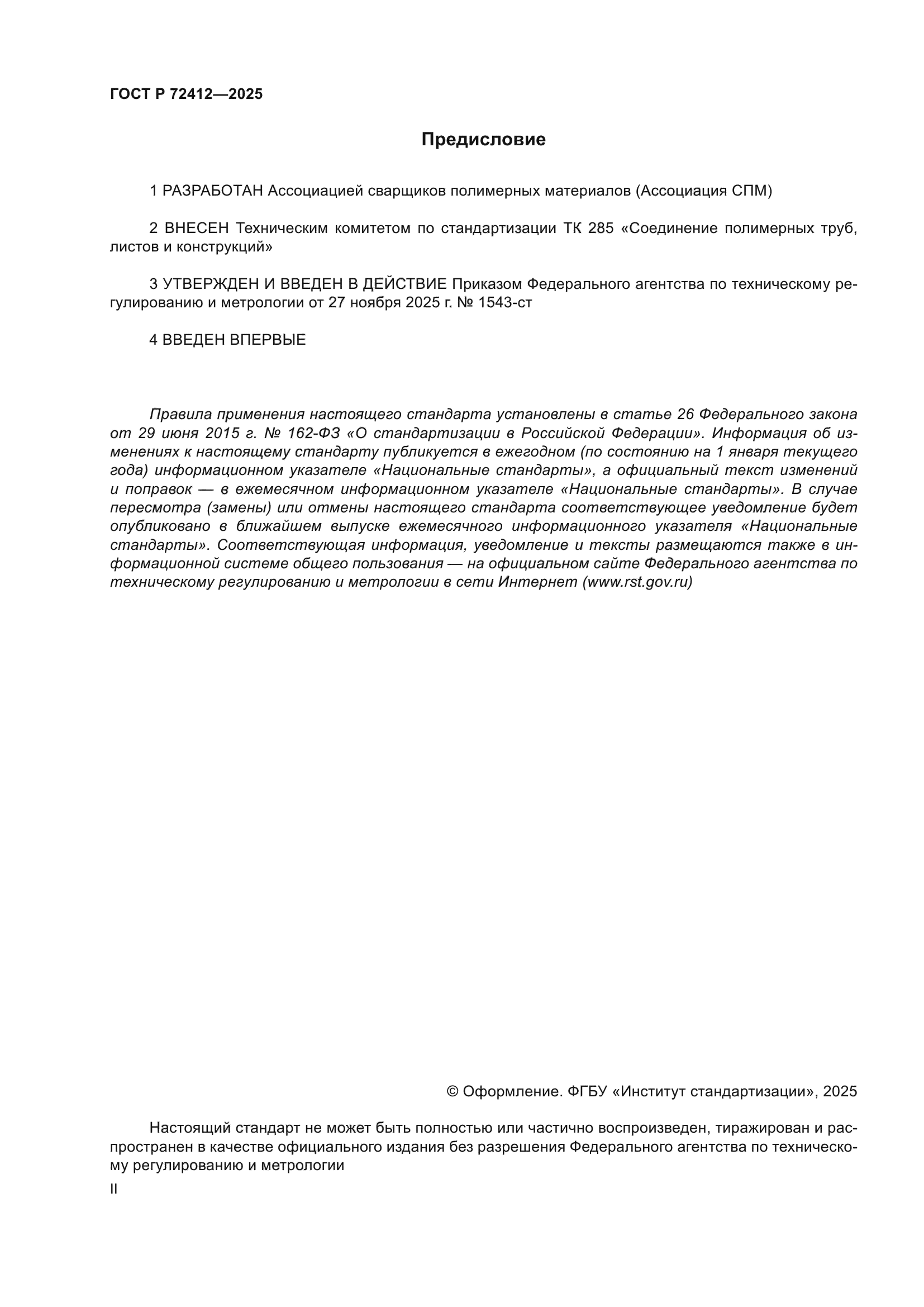 ГОСТ Р 72412—2025

Предисловие

1 РАЗРАБОТАН Ассоциацией сварщиков полимерных материалов (Ассоциация СПМ)

2 ВНЕСЕН Техническим комитетом по стандартизации ТК 285 «Соединение полимерных труб, листов и конструкций»

3 УТВЕРЖДЕН И ВВЕДЕН В ДЕЙСТВИЕ Приказом Федерального агентства по техническому регулированию и метрологии от 27 ноября 2025 г. № 1543-ст

4 ВВЕДЕН ВПЕРВЫЕ

Правила применения настоящего стандарта установлены в статье 26 Федерального закона от 29 июня 2015 г. № 162-ФЗ «О стандартизации в Российской Федерации». Информация об изменениях к настоящему стандарту публикуется в ежегодном (по состоянию на 1 января текущего года) информационном указателе «Национальные стандарты», а официальный текст изменений и поправок — в ежемесячном информационном указателе «Национальные стандарты». В случае пересмотра (замены) или отмены настоящего стандарта соответствующее уведомление будет опубликовано в ближайшем выпуске ежемесячного информационного указателя «Национальные стандарты». Соответствующая информация, уведомление и тексты размещаются также в информационной системе общего пользования — на официальном сайте Федерального агентства по техническому регулированию и метрологии в сети Интернет (www.rst.gov.ru)

© Оформление. ФГБУ «Институт стандартизации», 2025

Настоящий стандарт не может быть полностью или частично воспроизведен, тиражирован и распространен в качестве официального издания без разрешения Федерального агентства по техническому регулированию и метрологии

II